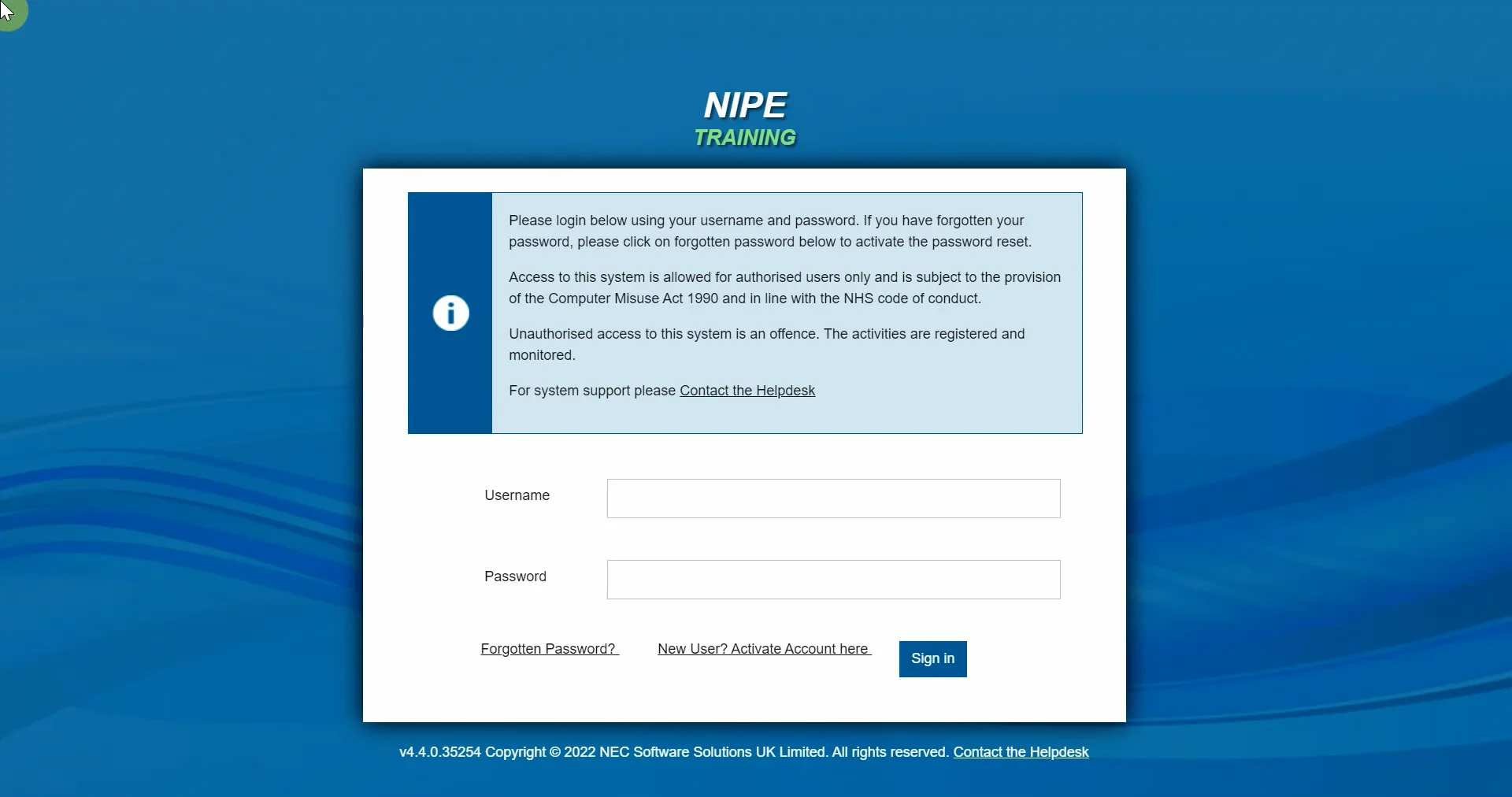 NIPE
TRAINING

Please login below using your username and password. If you have forgotten your password, please click on forgotten password below to activate the password reset.

Access to this system is allowed for authorised users only and is subject to the provision of the Computer Misuse Act 1990 and in line with the NHS code of conduct.

Unauthorised access to this system is an offence. The activities are registered and monitored.

For system support please Contact the Helpdesk

Username

Password

Forgotten Password?

New User? Activate Account here

Sign in

v4.4.0.35254 Copyright © 2022 NEC Software Solutions UK Limited. All rights reserved. Contact the Helpdesk